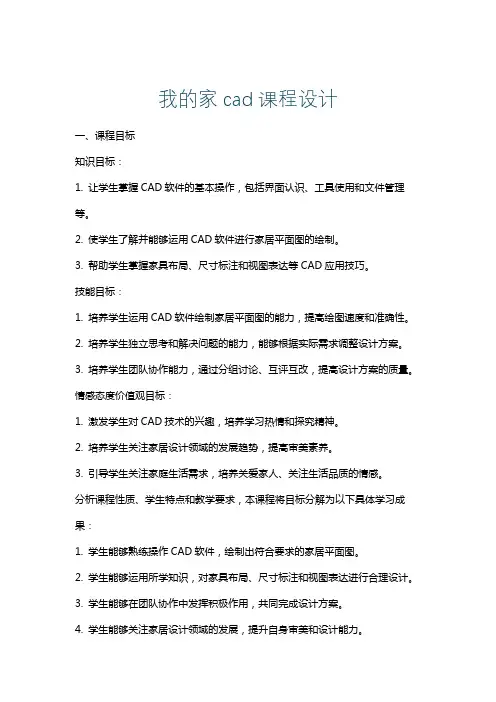 我的家 cad 课程设计

一、课程目标

知识目标：

1. 让学生掌握 CAD 软件的基本操作，包括界面认识、工具使用和文件管理等。

2. 使学生了解并能够运用 CAD 软件进行家居平面图的绘制。

3. 帮助学生掌握家具布局、尺寸标注和视图表达等 CAD 应用技巧。

技能目标：

1. 培养学生运用 CAD 软件绘制家居平面图的能力，提高绘图速度和准确性。

2. 培养学生独立思考和解决问题的能力，能够根据实际需求调整设计方案。

3. 培养学生团队协作能力，通过分组讨论、互评互改，提高设计方案的质量。

情感态度价值观目标：

1. 激发学生对 CAD 技术的兴趣，培养学习热情和探究精神。

2. 培养学生关注家居设计领域的发展趋势，提高审美素养。

3. 引导学生关注家庭生活需求，培养关爱家人、关注生活品质的情感。

分析课程性质、学生特点和教学要求，本课程将目标分解为以下具体学习成果：

1. 学生能够熟练操作 CAD 软件，绘制出符合要求的家居平面图。

2. 学生能够运用所学知识，对家具布局、尺寸标注和视图表达进行合理设计。

3. 学生能够在团队协作中发挥积极作用，共同完成设计方案。

4. 学生能够关注家居设计领域的发展，提升自身审美和设计能力。